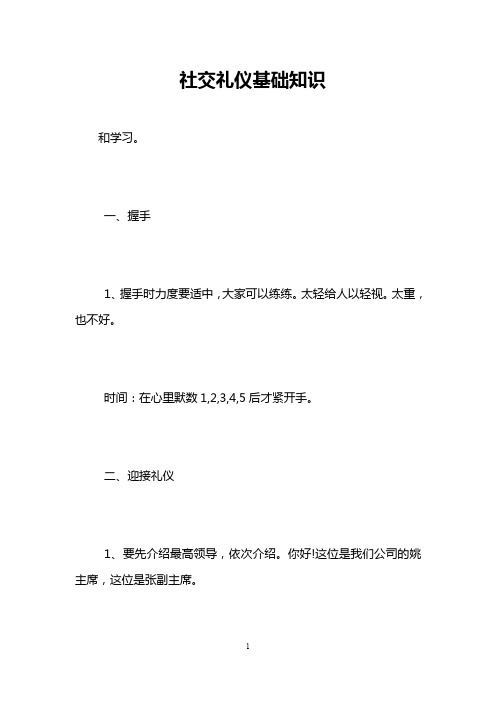 社交礼仪基础知识

和学习。

一、握手

1、握手时力度要适中，大家可以练练。太轻给人以轻视。太重，也不好。

时间：在心里默数 1,2,3,4,5 后才紧开手。

二、迎接礼仪

1、要先介绍最高领导，依次介绍。你好!这位是我们公司的姚主席，这位是张副主席。

1